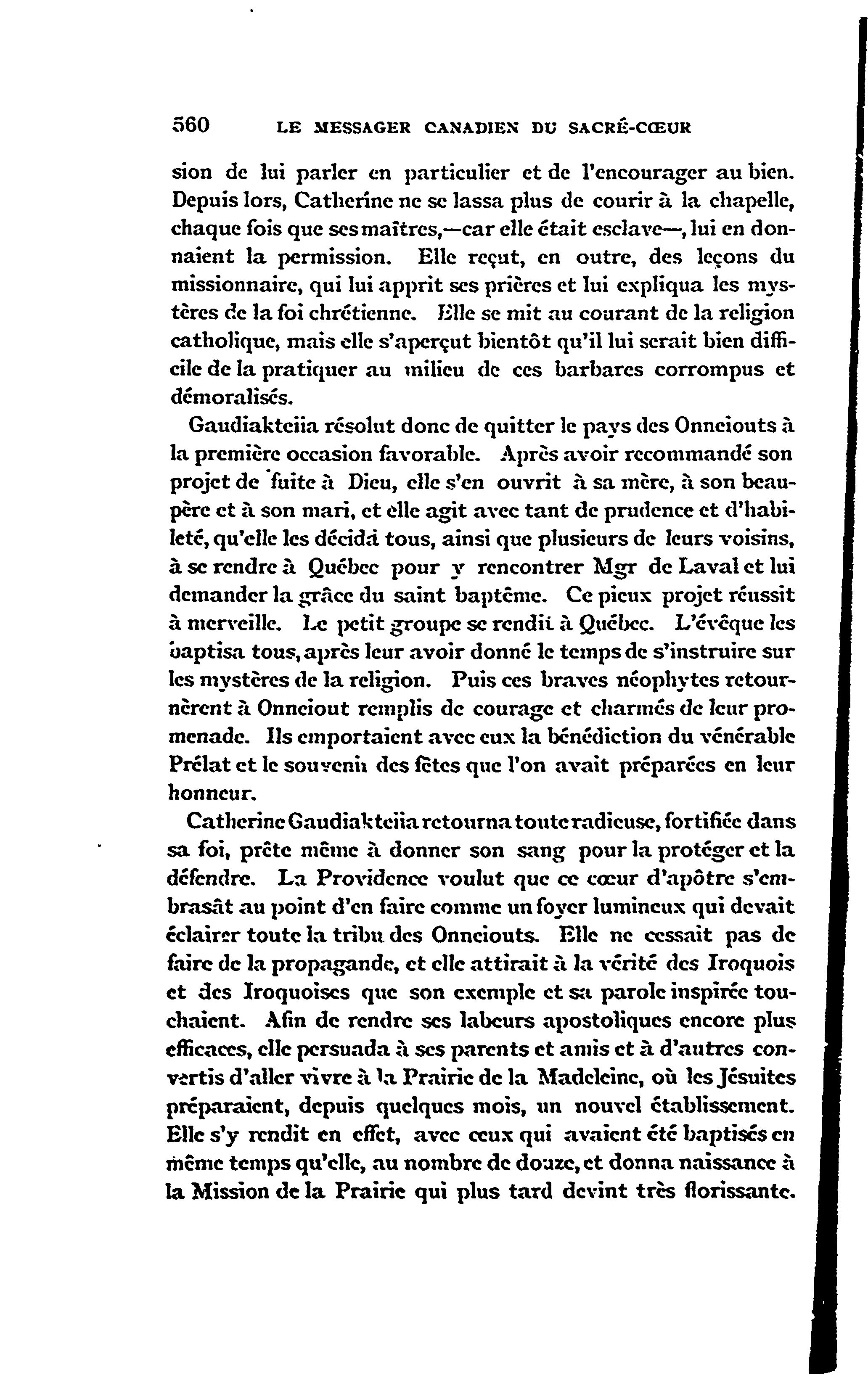 560 LE MESSAGER CANADIEN DU SACRÉ-CŒUR

sion de lui parler en particulier et de l'encourager au bien. Depuis lors, Catherine ne se lassa plus de courir à la chapelle, chaque fois que ses maîtres,—car elle était esclave—, lui en donnaient la permission. Elle reçut, en outre, des leçons du missionnaire, qui lui apprit ses prières et lui expliqua les mystères de la foi chrétienne. Elle se mit au courant de la religion catholique, mais elle s'aperçut bientôt qu'il lui serait bien difficile de la pratiquer au milieu de ces barbares corrompus et démoralisés.

Gaudiakteiia résolut donc de quitter le pays des Onneiouts à la première occasion favorable. Après avoir recommandé son projet de fuite à Dieu, elle s'en ouvrit à sa mère, à son beau-père et à son mari, et elle agit avec tant de prudence et d'habileté, qu'elle les décida tous, ainsi que plusieurs de leurs voisins, à se rendre à Québec pour y rencontrer Mgr de Laval et lui demander la grâce du saint baptême. Ce pieux projet réussit à merveille. Le petit groupe se rendit à Québec. L'évêque les baptisa tous, après leur avoir donné le temps de s'instruire sur les mystères de la religion. Puis ces braves néophytes retournèrent à Onneiout remplis de courage et charmés de leur promenade. Ils emportaient avec eux la bénédiction du vénérable Prélat et le souvenir des fêtes que l'on avait préparées en leur honneur.

Catherine Gaudiakteiia retourna toute radieuse, fortifiée dans sa foi, prête même à donner son sang pour la protéger et la défendre. La Providence voulut que ce cœur d'apôtre s'embrasât au point d'en faire comme un foyer lumineux qui devait éclairer toute la tribu des Onneiouts. Elle ne cessait pas de faire de la propagande, et elle attirait à la vérité des Iroquois et des Iroquoises que son exemple et sa parole inspirée touchaient. Afin de rendre ses labeurs apostoliques encore plus efficaces, elle persuada à ses parents et amis et à d'autres convertis d'aller vivre à la Prairie de la Madeleine, où les Jésuites préparaient, depuis quelques mois, un nouvel établissement. Elle s'y rendit en effet, avec ceux qui avaient été baptisés en même temps qu'elle, au nombre de douze, et donna naissance à la Mission de la Prairie qui plus tard devint très florissante.